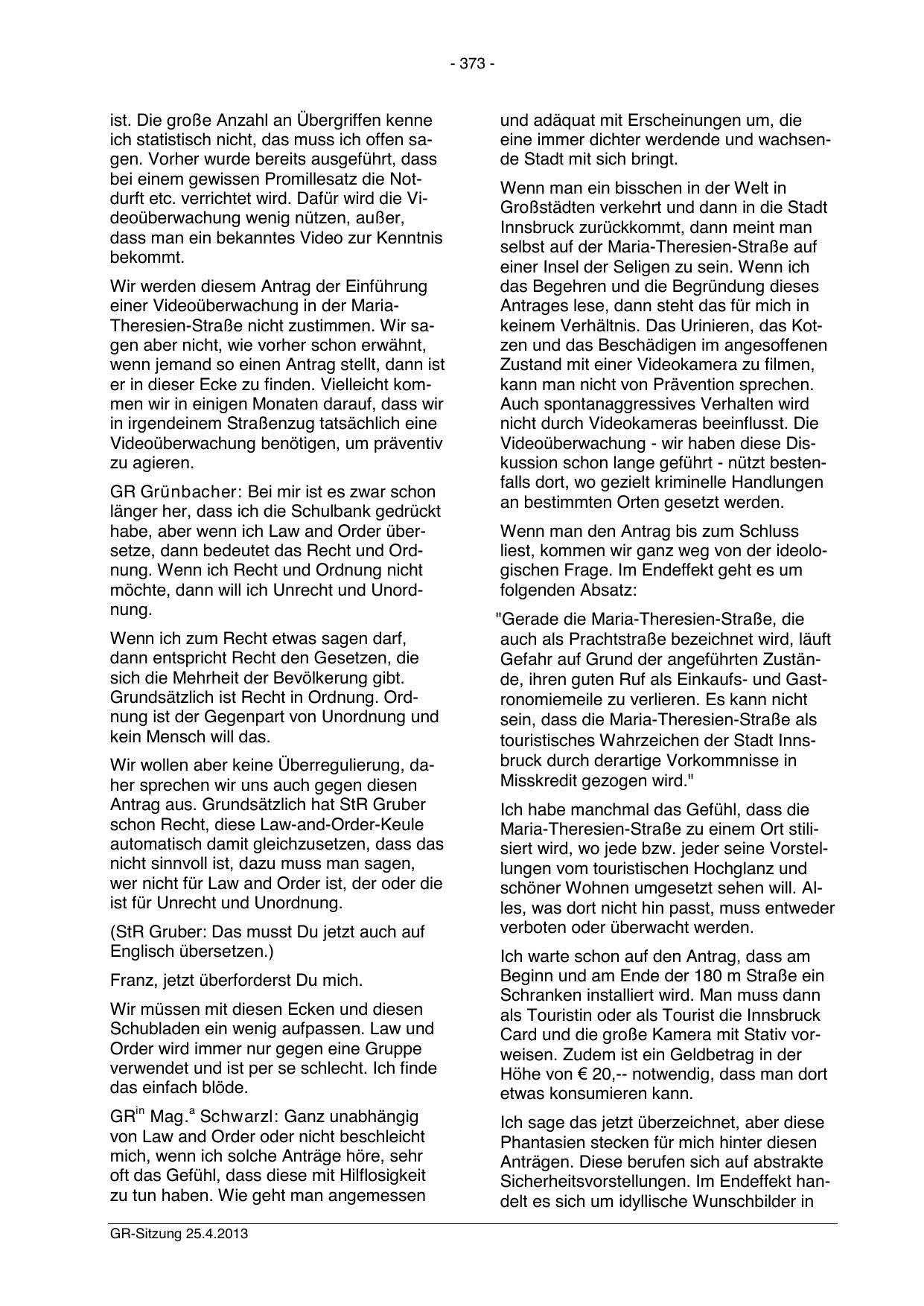 - 373 -

ist. Die große Anzahl an Übergriffen kenne ich statistisch nicht, das muss ich offen sagen. Vorher wurde bereits ausgeführt, dass bei einem gewissen Promillesatz die Notdurft etc. verrichtet wird. Dafür wird die Videoüberwachung wenig nützen, außer, dass man ein bekanntes Video zur Kenntnis bekommt.

Wir werden diesem Antrag der Einführung einer Videoüberwachung in der Maria-Theresien-Straße nicht zustimmen. Wir sagen aber nicht, wie vorher schon erwähnt, wenn jemand so einen Antrag stellt, dann ist er in dieser Ecke zu finden. Vielleicht kommen wir in einigen Monaten darauf, dass wir in irgendeinem Straßenzug tatsächlich eine Videoüberwachung benötigen, um präventiv zu agieren.

GR Grünbacher: Bei mir ist es zwar schon länger her, dass ich die Schulbank gedrückt habe, aber wenn ich Law and Order übersetze, dann bedeutet das Recht und Ordnung. Wenn ich Recht und Ordnung nicht möchte, dann will ich Unrecht und Unordnung.

Wenn ich zum Recht etwas sagen darf, dann entspricht Recht den Gesetzen, die sich die Mehrheit der Bevölkerung gibt. Grundsätzlich ist Recht in Ordnung. Ordnung ist der Gegenpart von Unordnung und kein Mensch will das.

Wir wollen aber keine Überregulierung, daher sprechen wir uns auch gegen diesen Antrag aus. Grundsätzlich hat StR Gruber schon Recht, diese Law-and-Order-Keule automatisch damit gleichzusetzen, dass das nicht sinnvoll ist, dazu muss man sagen, wer nicht für Law and Order ist, der oder die ist für Unrecht und Unordnung.

(StR Gruber: Das musst Du jetzt auch auf Englisch übersetzen.)

Franz, jetzt überforderst Du mich.

Wir müssen mit diesen Ecken und diesen Schubladen ein wenig aufpassen. Law und Order wird immer nur gegen eine Gruppe verwendet und ist per se schlecht. Ich finde das einfach blöde.

GR$^{in}$ Mag.$^{a}$ Schwarzl: Ganz unabhängig von Law and Order oder nicht beschleicht mich, wenn ich solche Anträge höre, sehr oft das Gefühl, dass diese mit Hilflosigkeit zu tun haben. Wie geht man angemessen und adäquat mit Erscheinungen um, die eine immer dichter werdende und wachsende Stadt mit sich bringt.

Wenn man ein bisschen in der Welt in Großstädten verkehrt und dann in die Stadt Innsbruck zurückkommt, dann meint man selbst auf der Maria-Theresien-Straße auf einer Insel der Seligen zu sein. Wenn ich das Begehren und die Begründung dieses Antrages lese, dann steht das für mich in keinem Verhältnis. Das Urinieren, das Kotzen und das Beschädigen im angesoffenen Zustand mit einer Videokamera zu filmen, kann man nicht von Prävention sprechen. Auch spontanaggressives Verhalten wird nicht durch Videokameras beeinflusst. Die Videoüberwachung - wir haben diese Diskussion schon lange geführt - nützt bestenfalls dort, wo gezielt kriminelle Handlungen an bestimmten Orten gesetzt werden.

Wenn man den Antrag bis zum Schluss liest, kommen wir ganz weg von der ideologischen Frage. Im Endeffekt geht es um folgenden Absatz:

"Gerade die Maria-Theresien-Straße, die auch als Prachtstraße bezeichnet wird, läuft Gefahr auf Grund der angeführten Zustände, ihren guten Ruf als Einkaufs- und Gastronomiemeile zu verlieren. Es kann nicht sein, dass die Maria-Theresien-Straße als touristisches Wahrzeichen der Stadt Innsbruck durch derartige Vorkommnisse in Misskredit gezogen wird."

Ich habe manchmal das Gefühl, dass die Maria-Theresien-Straße zu einem Ort stilisiert wird, wo jede bzw. jeder seine Vorstellungen vom touristischen Hochglanz und schöner Wohnen umgesetzt sehen will. Alles, was dort nicht hin passt, muss entweder verboten oder überwacht werden.

Ich warte schon auf den Antrag, dass am Beginn und am Ende der 180 m Straße ein Schranken installiert wird. Man muss dann als Touristin oder als Tourist die Innsbruck Card und die große Kamera mit Stativ vorweisen. Zudem ist ein Geldbetrag in der Höhe von € 20,-- notwendig, dass man dort etwas konsumieren kann.

Ich sage das jetzt überzeichnet, aber diese Phantasien stecken für mich hinter diesen Anträgen. Diese berufen sich auf abstrakte Sicherheitsvorstellungen. Im Endeffekt handelt es sich um idyllische Wunschbilder in

GR-Sitzung 25.4.2013